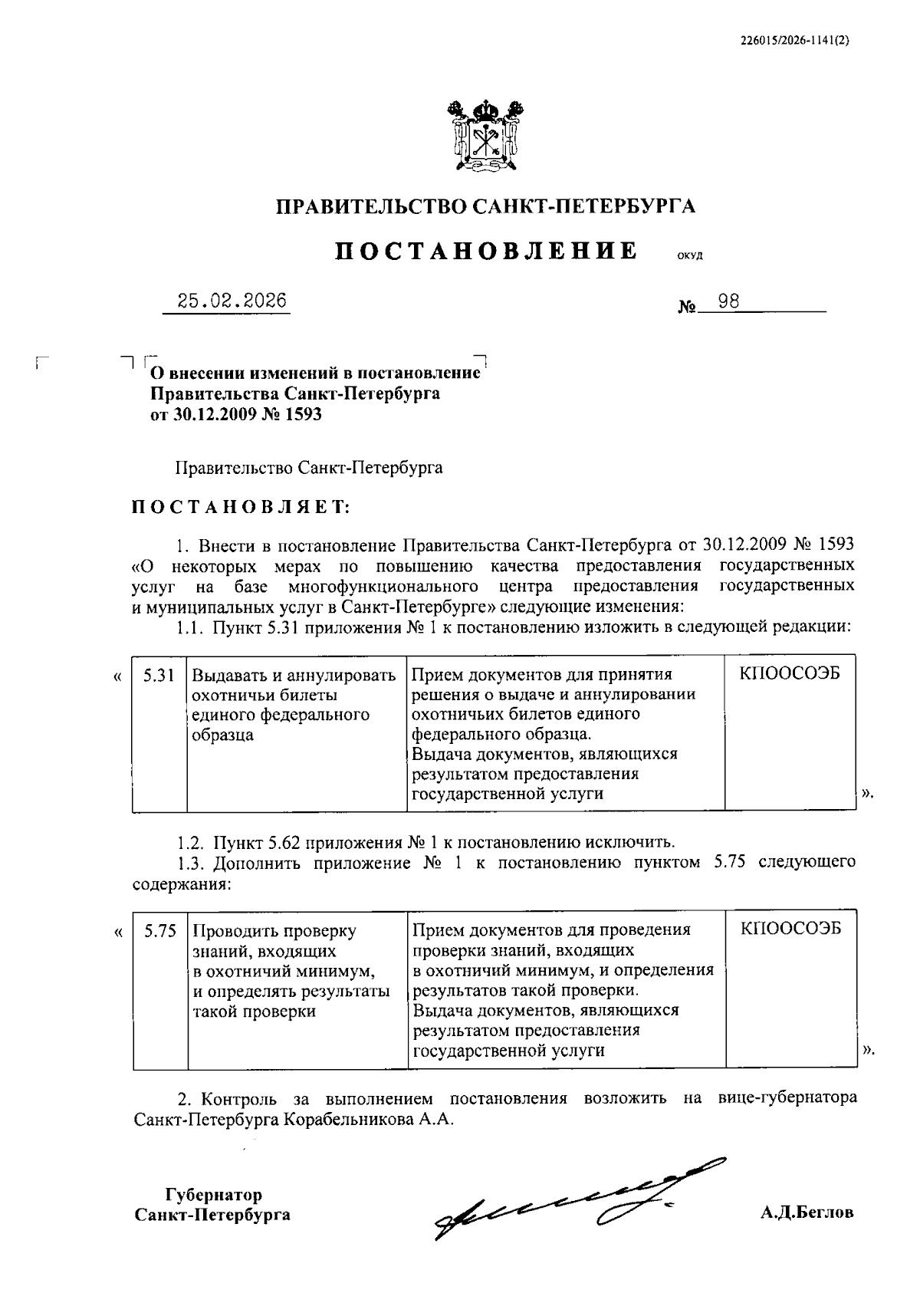 226015/2026-1141(2)

ПРАВИТЕЛЬСТВО САНКТ-ПЕТЕРБУРГА

ПОСТАНОВЛЕНИЕ ОКУД

25.02.2026 № 98

О внесении изменений в постановление Правительства Санкт-Петербурга от 30.12.2009 № 1593

Правительство Санкт-Петербурга

ПОСТАНОВЛЯЕТ:

1. Внести в постановление Правительства Санкт-Петербурга от 30.12.2009 № 1593 «О некоторых мерах по повышению качества предоставления государственных услуг на базе многофункционального центра предоставления государственных и муниципальных услуг в Санкт-Петербурге» следующие изменения:

1.1. Пункт 5.31 приложения № 1 к постановлению изложить в следующей редакции:

«
| 5.31 | Выдавать и аннулировать охотничьи билеты единого федерального образца | Прием документов для принятия решения о выдаче и аннулировании охотничьих билетов единого федерального образца. Выдача документов, являющихся результатом предоставления государственной услуги | КПООСОЭБ |
».

1.2. Пункт 5.62 приложения № 1 к постановлению исключить.

1.3. Дополнить приложение № 1 к постановлению пунктом 5.75 следующего содержания:

«
| 5.75 | Проводить проверку знаний, входящих в охотничий минимум, и определять результаты такой проверки | Прием документов для проведения проверки знаний, входящих в охотничий минимум, и определения результатов такой проверки. Выдача документов, являющихся результатом предоставления государственной услуги | КПООСОЭБ |
».

2. Контроль за выполнением постановления возложить на вице-губернатора Санкт-Петербурга Корабельникова А.А.

Губернатор Санкт-Петербурга

А.Д.Беглов